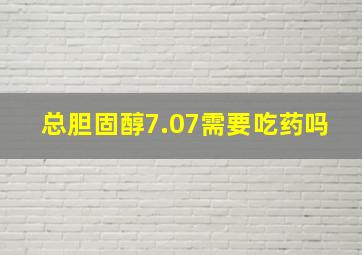 总胆固醇7.07需要吃药吗